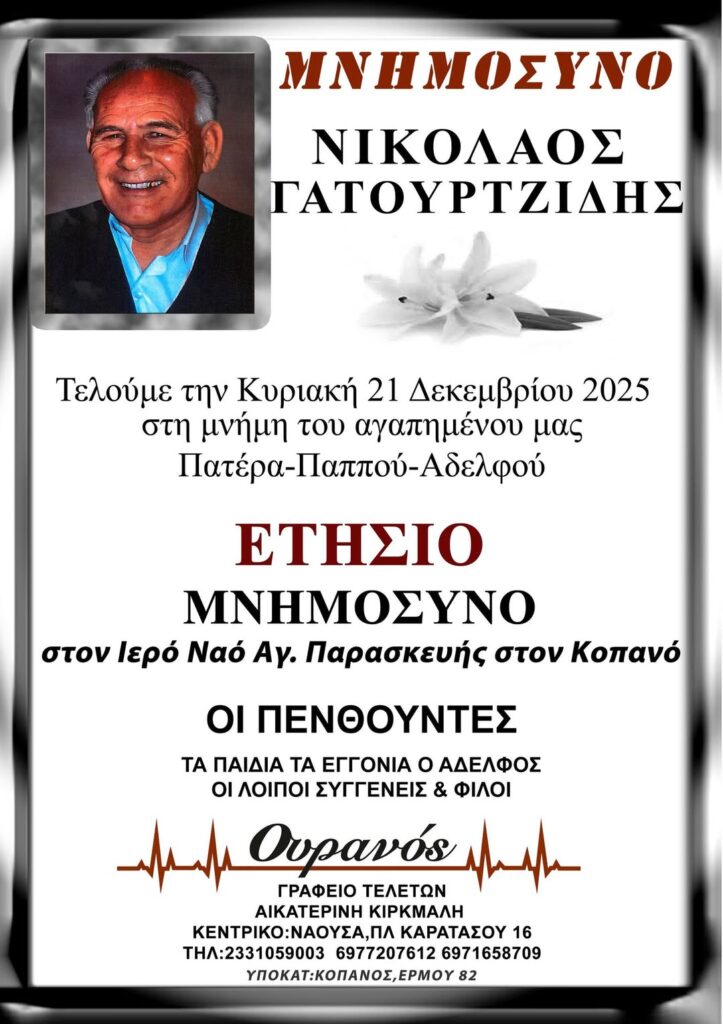 ΜΝΗΜΟΣΥΝΟ

ΝΙΚΟΛΑΟΣ
ΓΑΤΟΥΡΤΖΙΔΗΣ

Τελούμε την Κυριακή 21 Δεκεμβρίου 2025
στη μνήμη του αγαπημένου μας
Πατέρα-Παππού-Αδελφού

ΕΤΗΣΙΟ
ΜΝΗΜΟΣΥΝΟ
στον Ιερό Ναό Αγ. Παρασκευής στον Κοπανό

ΟΙ ΠΕΝΘΟΥΝΤΕΣ

ΤΑ ΠΑΙΔΙΑ ΤΑ ΕΓΓΟΝΙΑ Ο ΑΔΕΛΦΟΣ
ΟΙ ΛΟΙΠΟΙ ΣΥΓΓΕΝΕΙΣ & ΦΙΛΟΙ

Ουρανός
ΓΡΑΦΕΙΟ ΤΕΛΕΤΩΝ
ΑΙΚΑΤΕΡΙΝΗ ΚΙΡΚΜΑΛΗ
ΚΕΝΤΡΙΚΟ:ΝΑΟΥΣΑ,ΠΛ ΚΑΡΑΤΑΣΟΥ 16
ΤΗΛ:2331059003 6977207612 6971658709
ΥΠΟΚΑΤ:ΚΟΠΑΝΟΣ,ΕΡΜΟΥ 82